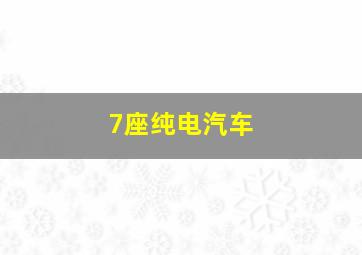 7座纯电汽车